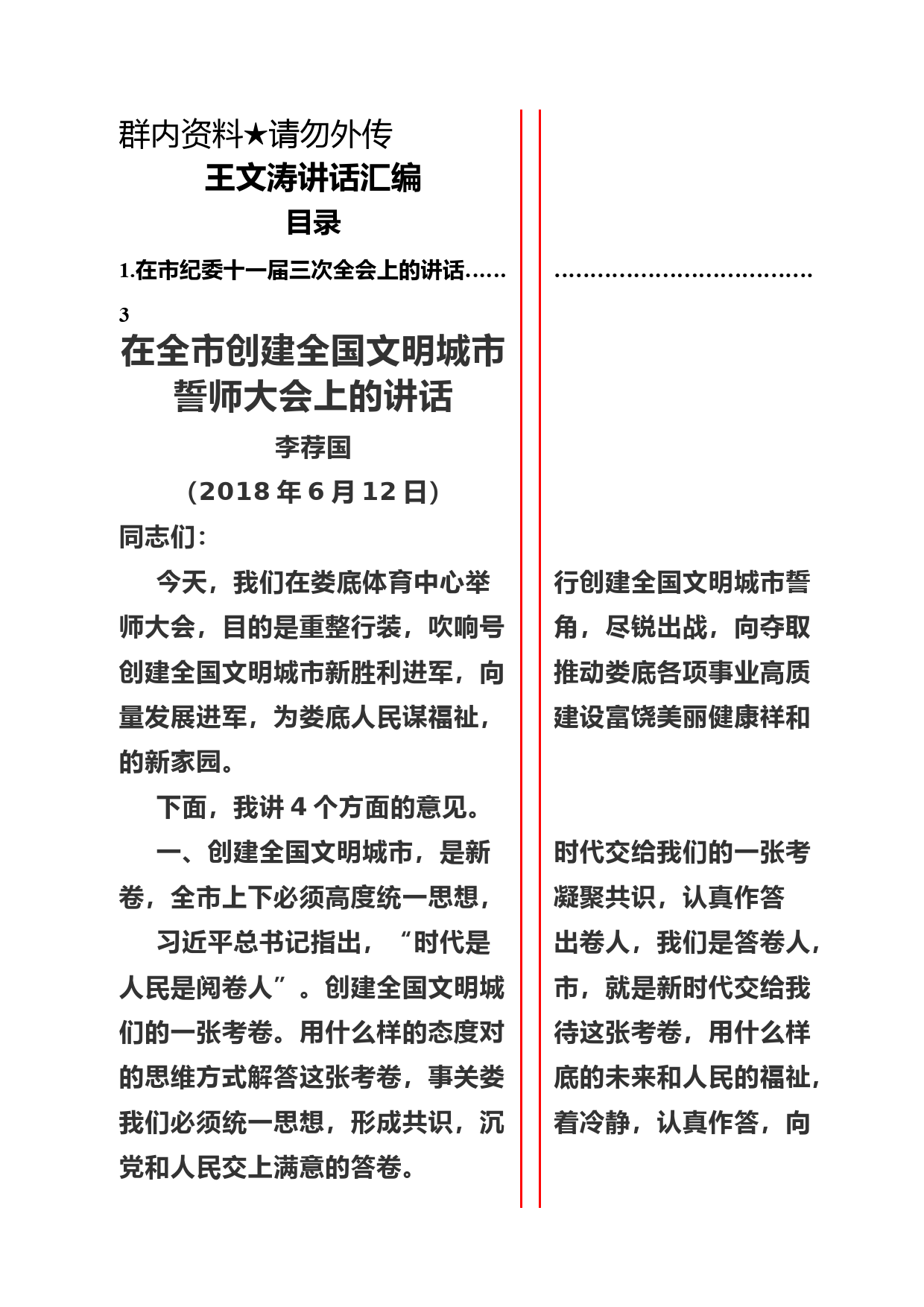 群内资料★请勿外传

王文涛讲话汇编

目录

1.在市纪委十一届三次全会上的讲话……

3

在全市创建全国文明城市誓师大会上的讲话

李荐国

（2018 年 6 月 12 日）

同志们：

今天，我们在娄底体育中心举师大会，目的是重整行装，吹响号创建全国文明城市新胜利进军，向量发展进军，为娄底人民谋福祉，的新家园。

下面，我讲 4 个方面的意见。

一、创建全国文明城市，是新卷，全市上下必须高度统一思想，

习近平总书记指出，“时代是人民是阅卷人”。创建全国文明城们的一张考卷。用什么样的态度对的思维方式解答这张考卷，事关娄我们必须统一思想，形成共识，沉党和人民交上满意的答卷。

………………………………

行创建全国文明城市誓角，尽锐出战，向夺取推动娄底各项事业高质建设富饶美丽健康祥和

时代交给我们的一张考凝聚共识，认真作答

出卷人，我们是答卷人，市，就是新时代交给我待这张考卷，用什么样底的未来和人民的福祉，着冷静，认真作答，向